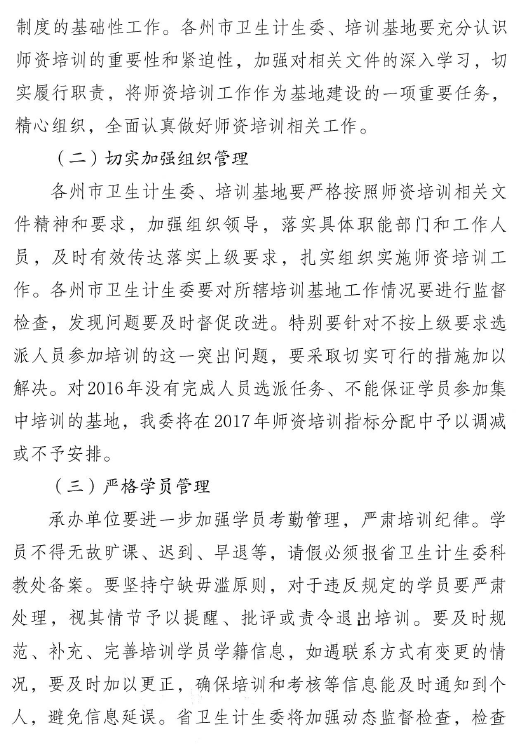 制度的基础性工作。各州市卫生计生委、培训基地要充分认识师资培训的重要性和紧迫性，加强对相关文件的深入学习，切实履行职责，将师资培训工作作为基地建设的一项重要任务，精心组织，全面认真做好师资培训相关工作。

（二）切实加强组织管理

各州市卫生计生委、培训基地要严格按照师资培训相关文件精神和要求，加强组织领导，落实具体职能部门和工作人员，及时有效传达落实上级要求，扎实组织实施师资培训工作。各州市卫生计生委要对所辖培训基地工作情况要进行监督检查，发现问题要及时督促改进。特别要针对不按上级要求选派人员参加培训的这一突出问题，要采取切实可行的措施加以解决。对2016年没有完成人员选派任务、不能保证学员参加集中培训的基地，我委将在2017年师资培训指标分配中予以调减或不予安排。

（三）严格学员管理

承办单位要进一步加强学员考勤管理，严肃培训纪律。学员不得无故旷课、迟到、早退等，请假必须报省卫生计生委科教处备案。要坚持宁缺毋滥原则，对于违反规定的学员要严肃处理，视其情节予以提醒、批评或责令退出培训。要及时规范、补充、完善培训学员学籍信息，如遇联系方式有变更的情况，要及时加以更正，确保培训和考核等信息能及时通知到个人，避免信息延误。省卫生计生委将加强动态监督检查，检查